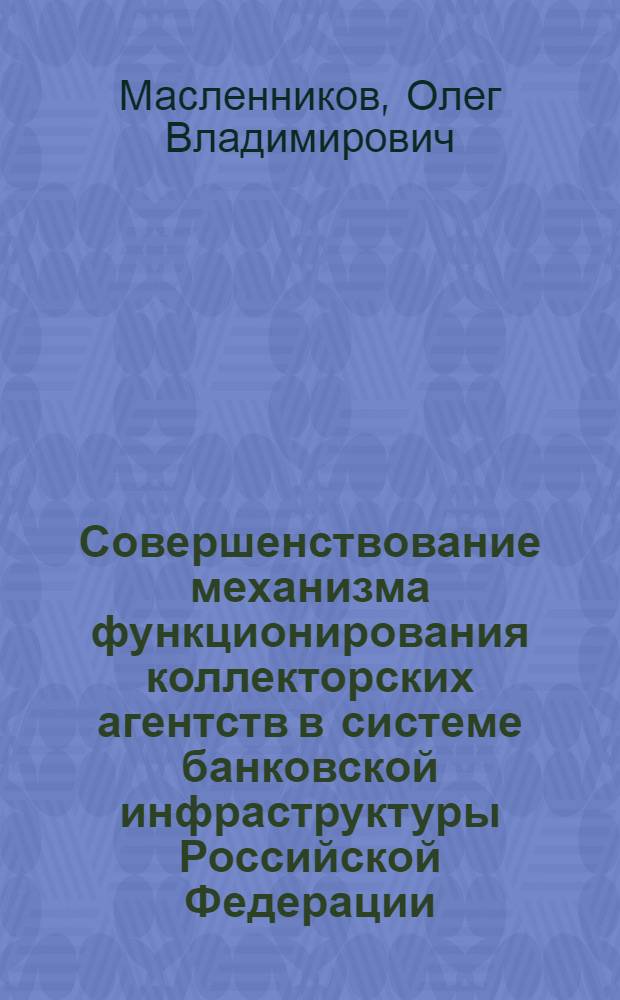 Масленников, Олег Владимирович

Совершенствование механизма функционирования коллекторских агентств в системе банковской инфраструктуры Российской Федерации